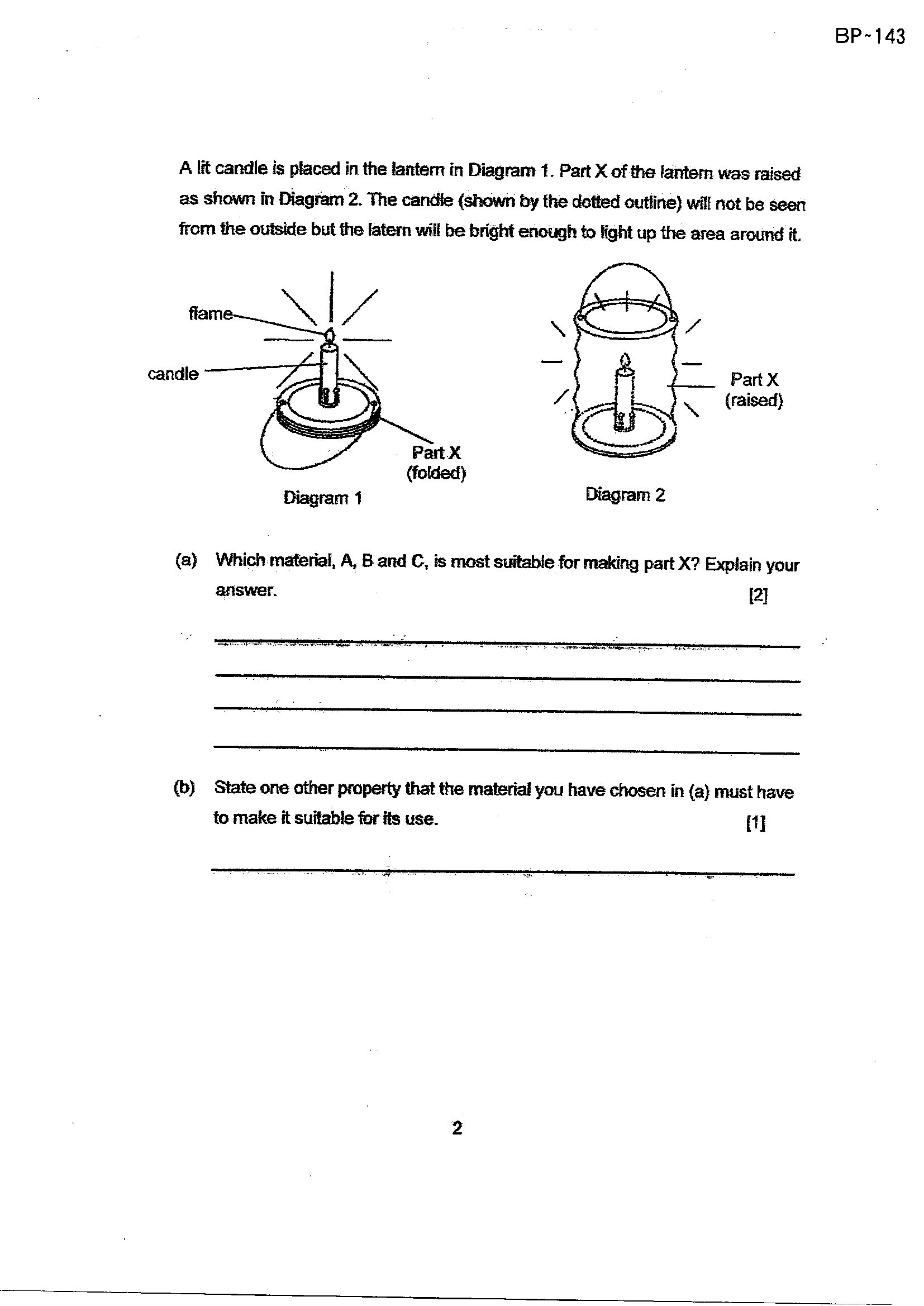 BP~143

A lit candle is placed in the lantern in Diagram 1. Part X of the lantern was raised as shown in Diagram 2. The candle (shown by the dotted outline) will not be seen from the outside but the latern will be bright enough to light up the area around it.

flame

candle

Part X
(folded)

Diagram 1

Part X
(raised)

Diagram 2

(a) Which material, A, B and C, is most suitable for making part X? Explain your answer. [2]

____
____
____
____

(b) State one other property that the material you have chosen in (a) must have to make it suitable for its use. [1]

____

2